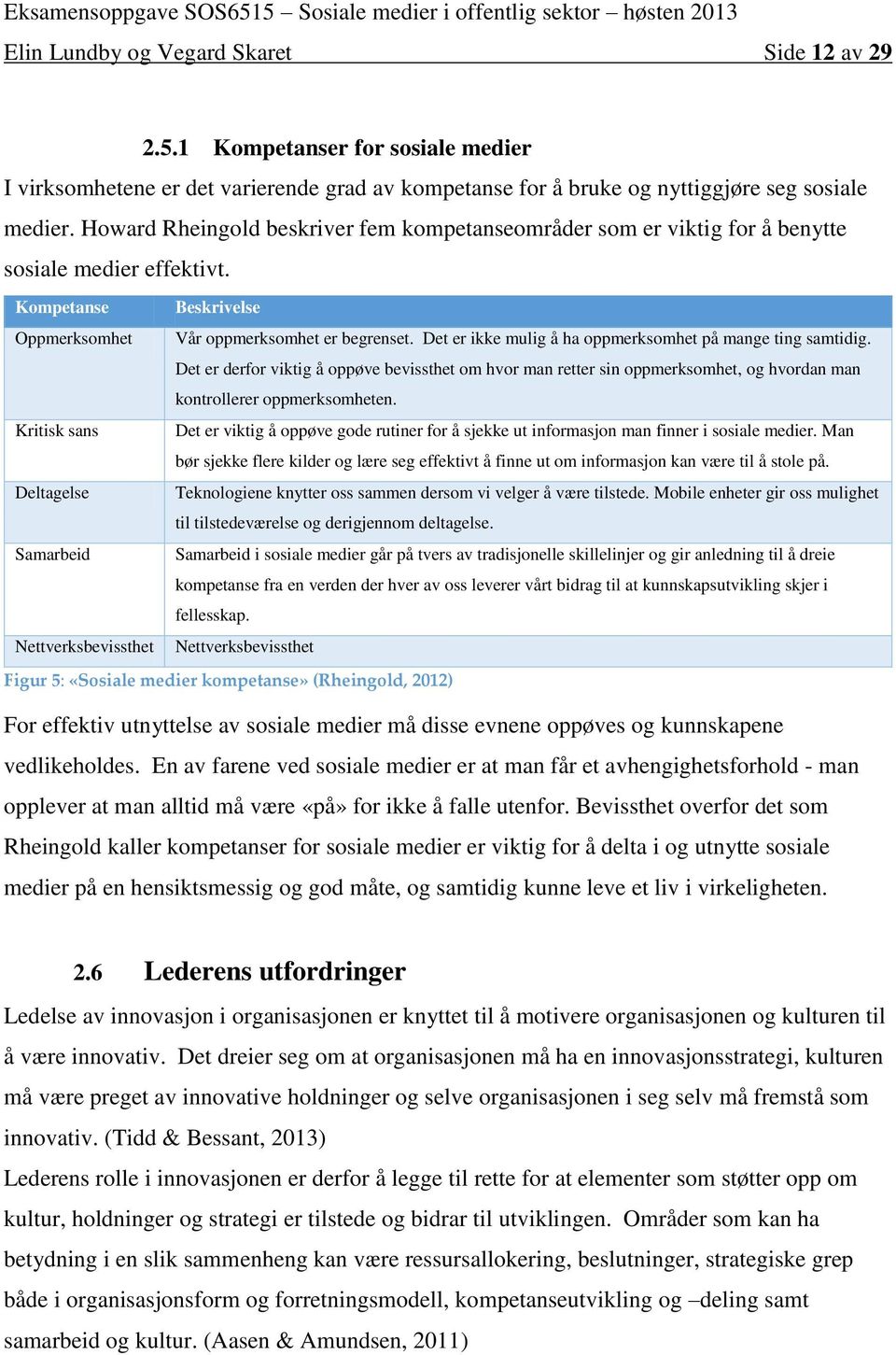 Eksamensoppgave SOS6515 – Sosiale medier i offentlig sektor – høsten 2013
Elin Lundby og Vegard Skaret Side 12 av 29

2.5.1 Kompetanser for sosiale medier

I virksomhetene er det varierende grad av kompetanse for å bruke og nyttiggjøre seg sosiale medier. Howard Rheingold beskriver fem kompetanseområder som er viktig for å benytte sosiale medier effektivt.

| Kompetanse | Beskrivelse |
|---|---|
| Oppmerksomhet | Vår oppmerksomhet er begrenset. Det er ikke mulig å ha oppmerksomhet på mange ting samtidig. Det er derfor viktig å oppøve bevissthet om hvor man retter sin oppmerksomhet, og hvordan man kontrollerer oppmerksomheten. |
| Kritisk sans | Det er viktig å oppøve gode rutiner for å sjekke ut informasjon man finner i sosiale medier. Man bør sjekke flere kilder og lære seg effektivt å finne ut om informasjon kan være til å stole på. |
| Deltagelse | Teknologiene knytter oss sammen dersom vi velger å være tilstede. Mobile enheter gir oss mulighet til tilstedeværelse og derigjennom deltagelse. |
| Samarbeid | Samarbeid i sosiale medier går på tvers av tradisjonelle skillelinjer og gir anledning til å dreie kompetanse fra en verden der hver av oss leverer vårt bidrag til at kunnskapsutvikling skjer i fellesskap. |
| Nettverksbevissthet | Nettverksbevissthet |

Figur 5: «Sosiale medier kompetanse» (Rheingold, 2012)

For effektiv utnyttelse av sosiale medier må disse evnene oppøves og kunnskapene vedlikeholdes. En av farene ved sosiale medier er at man får et avhengighetsforhold - man opplever at man alltid må være «på» for ikke å falle utenfor. Bevissthet overfor det som Rheingold kaller kompetanser for sosiale medier er viktig for å delta i og utnytte sosiale medier på en hensiktsmessig og god måte, og samtidig kunne leve et liv i virkeligheten.

2.6 Lederens utfordringer

Ledelse av innovasjon i organisasjonen er knyttet til å motivere organisasjonen og kulturen til å være innovativ. Det dreier seg om at organisasjonen må ha en innovasjonsstrategi, kulturen må være preget av innovative holdninger og selve organisasjonen i seg selv må fremstå som innovativ. (Tidd & Bessant, 2013)
Lederens rolle i innovasjonen er derfor å legge til rette for at elementer som støtter opp om kultur, holdninger og strategi er tilstede og bidrar til utviklingen. Områder som kan ha betydning i en slik sammenheng kan være ressursallokering, beslutninger, strategiske grep både i organisasjonsform og forretningsmodell, kompetanseutvikling og –deling samt samarbeid og kultur. (Aasen & Amundsen, 2011)